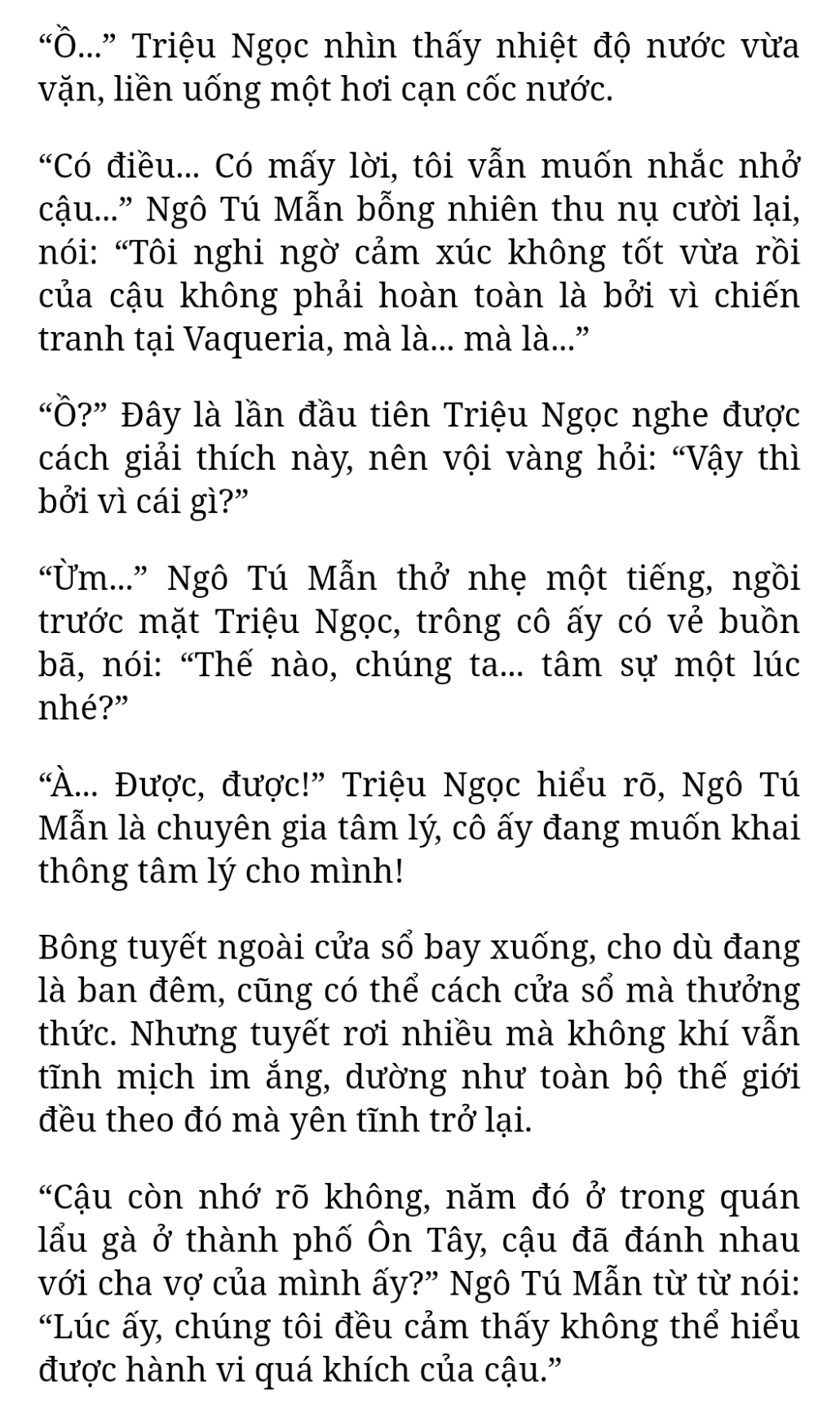 “Ồ...” Triệu Ngọc nhìn thấy nhiệt độ nước vừa vặn, liền uống một hơi cạn cốc nước.

“Có điều... Có mấy lời, tôi vẫn muốn nhắc nhở cậu...” Ngô Tú Mẫn bỗng nhiên thu nụ cười lại, nói: “Tôi nghi ngờ cảm xúc không tốt vừa rồi của cậu không phải hoàn toàn là bởi vì chiến tranh tại Vaqueria, mà là... mà là...”

“Ồ?” Đây là lần đầu tiên Triệu Ngọc nghe được cách giải thích này, nên vội vàng hỏi: “Vậy thì bởi vì cái gì?”

“Ừm...” Ngô Tú Mẫn thở nhẹ một tiếng, ngồi trước mặt Triệu Ngọc, trông cô ấy có vẻ buồn bã, nói: “Thế nào, chúng ta... tâm sự một lúc nhé?”

“À... Được, được!” Triệu Ngọc hiểu rõ, Ngô Tú Mẫn là chuyên gia tâm lý, cô ấy đang muốn khai thông tâm lý cho mình!

Bông tuyết ngoài cửa sổ bay xuống, cho dù đang là ban đêm, cũng có thể cách cửa sổ mà thưởng thức. Nhưng tuyết rơi nhiều mà không khí vẫn tĩnh mịch im ắng, dường như toàn bộ thế giới đều theo đó mà yên tĩnh trở lại.

“Cậu còn nhớ rõ không, năm đó ở trong quán lẩu gà ở thành phố Ôn Tây, cậu đã đánh nhau với cha vợ của mình ấy?” Ngô Tú Mẫn từ từ nói: “Lúc ấy, chúng tôi đều cảm thấy không thể hiểu được hành vi quá khích của cậu.”